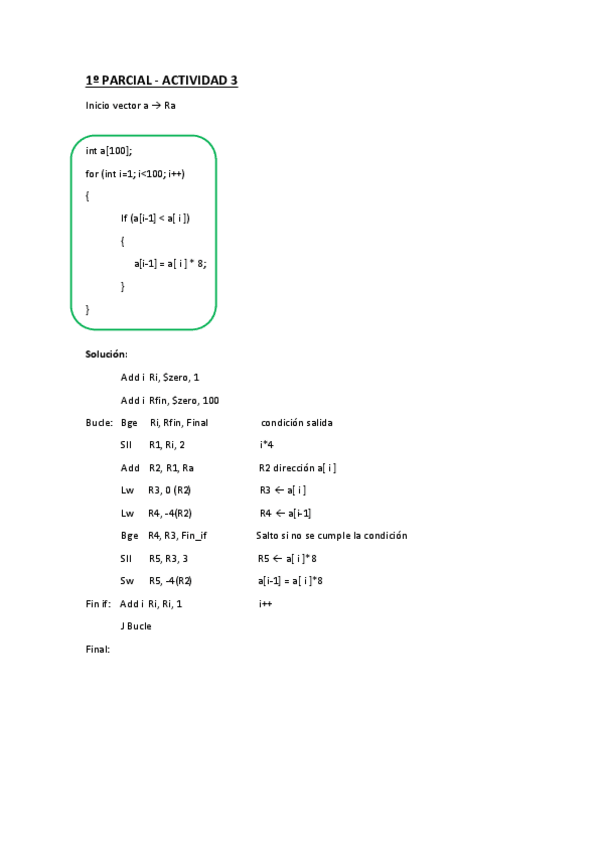 1º PARCIAL - ACTIVIDAD 3

Inicio vector a → Ra

int a[100];

for (int i=1; i<100; i++)

{

If (a[i-1] < a[ i ])

{

a[i-1] = a[ i ] * 8;

}

}

Solución:

Add i Ri, $zero, 1

Add i Rfin, $zero, 100

Bucle: Bge Ri, Rfin, Final condición salida

Sll R1, Ri, 2 i*4

Add R2, R1, Ra R2 dirección a[ i ]

Lw R3, 0 (R2) R3 ← a[ i ]

Lw R4, -4(R2) R4 ← a[i-1]

Bge R4, R3, Fin_if Salto si no se cumple la condición

Sll R5, R3, 3 R5 ← a[ i ]*8

Sw R5, -4(R2) a[i-1] = a[ i ]*8

Fin if: Add i Ri, Ri, 1 i++

J Bucle

Final: